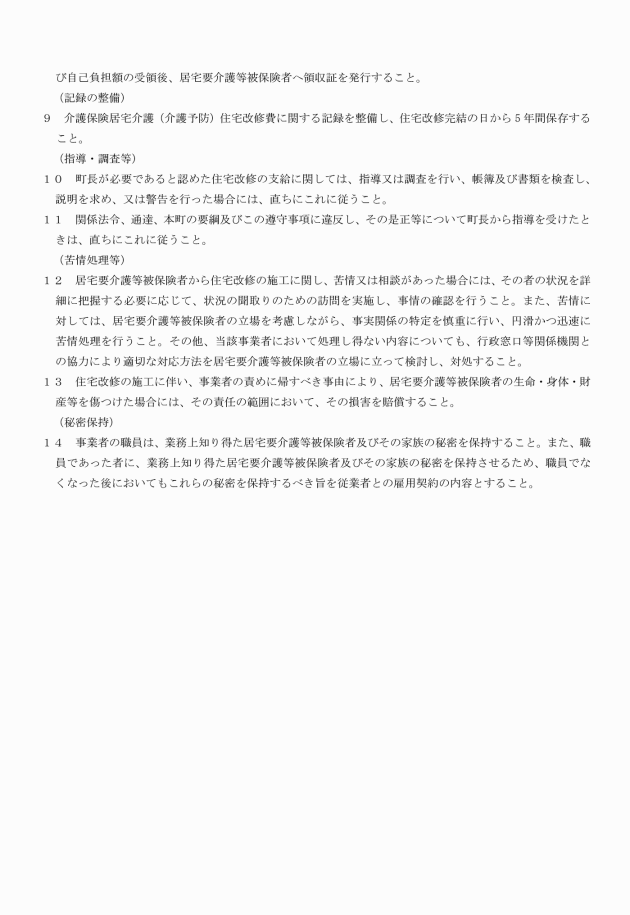 び自己負担額の受領後、居宅要介護等被保険者へ領収証を発行すること。
（記録の整備）
9　介護保険居宅介護（介護予防）住宅改修費に関する記録を整備し、住宅改修完結の日から５年間保存すること。
（指導・調査等）
１０　町長が必要であると認めた住宅改修の支給に関しては、指導又は調査を行い、帳簿及び書類を検査し、説明を求め、又は警告を行った場合には、直ちにこれに従うこと。
１１　関係法令、通達、本町の要綱及びこの遵守事項に違反し、その是正等について町長から指導を受けたときは、直ちにこれに従うこと。
（苦情処理等）
１２　居宅要介護等被保険者から住宅改修の施工に関し、苦情又は相談があった場合には、その者の状況を詳細に把握する必要に応じて、状況の聞取りのための訪問を実施し、事情の確認を行うこと。また、苦情に対しては、居宅要介護等被保険者の立場を考慮しながら、事実関係の特定を慎重に行い、円滑かつ迅速に苦情処理を行うこと。その他、当該事業者において処理し得ない内容についても、行政窓口等関係機関との協力により適切な対応方法を居宅要介護等被保険者の立場に立って検討し、対処すること。
１３　住宅改修の施工に伴い、事業者の責めに帰すべき事由により、居宅要介護等被保険者の生命・身体・財産等を傷つけた場合には、その責任の範囲において、その損害を賠償すること。
（秘密保持）
１４　事業者の職員は、業務上知り得た居宅要介護等被保険者及びその家族の秘密を保持すること。また、職員であった者に、業務上知り得た居宅要介護等被保険者及びその家族の秘密を保持させるため、職員でなくなった後においてもこれらの秘密を保持するべき旨を従業者との雇用契約の内容とすること。